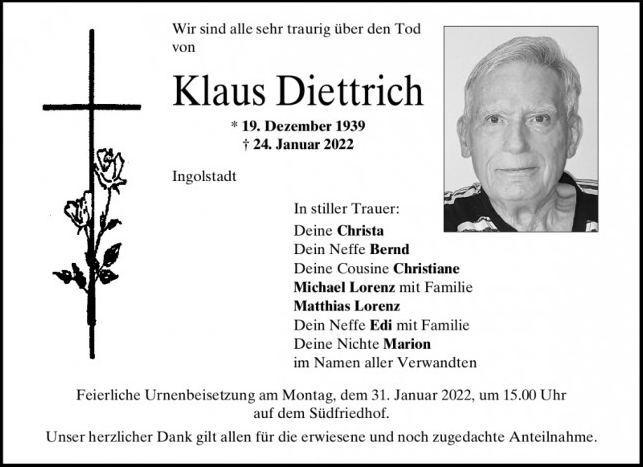 Wir sind alle sehr traurig über den Tod von

Klaus Diettrich

* 19. Dezember 1939
† 24. Januar 2022

Ingolstadt

In stiller Trauer:
Deine Christa
Dein Neffe Bernd
Deine Cousine Christiane
Michael Lorenz mit Familie
Matthias Lorenz
Dein Neffe Edi mit Familie
Deine Nichte Marion
im Namen aller Verwandten

Feierliche Urnenbeisetzung am Montag, dem 31. Januar 2022, um 15.00 Uhr auf dem Südfriedhof.

Unser herzlicher Dank gilt allen für die erwiesene und noch zugedachte Anteilnahme.